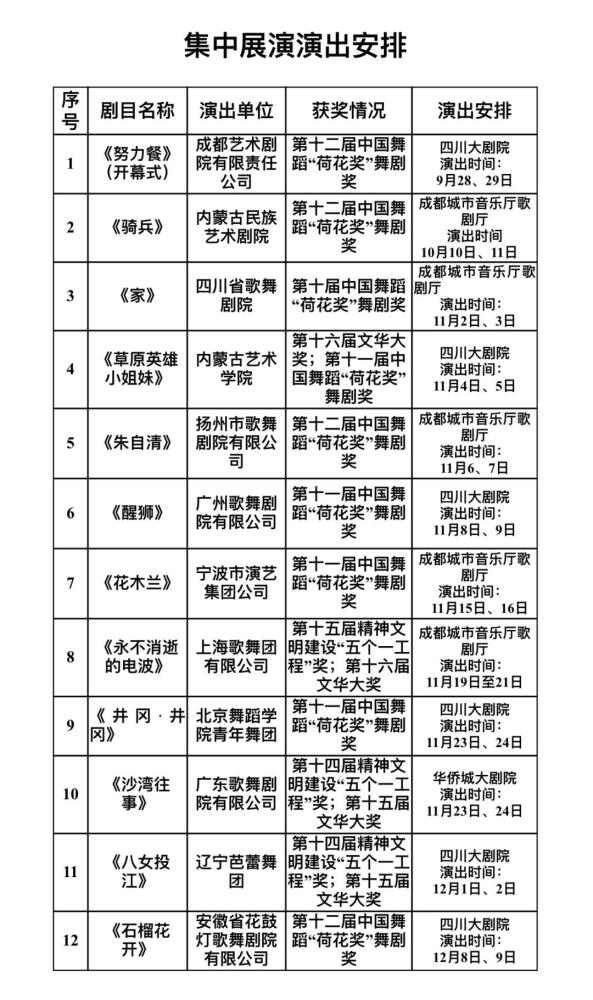 集中展演演出安排

| 序号 | 剧目名称 | 演出单位 | 获奖情况 | 演出安排 |
|---|---|---|---|---|
| 1 | 《努力餐》(开幕式) | 成都艺术剧院有限责任公司 | 第十二届中国舞蹈“荷花奖”舞剧奖 | 四川大剧院 演出时间：9月28、29日 |
| 2 | 《骑兵》 | 内蒙古民族艺术剧院 | 第十二届中国舞蹈“荷花奖”舞剧奖 | 成都城市音乐厅歌剧厅 演出时间 10月10日、11日 |
| 3 | 《家》 | 四川省歌舞剧院 | 第十届中国舞蹈“荷花奖”舞剧奖 | 成都城市音乐厅歌剧厅 演出时间：11月2日、3日 |
| 4 | 《草原英雄小姐妹》 | 内蒙古艺术学院 | 第十六届文华大奖；第十一届中国舞蹈“荷花奖”舞剧奖 | 四川大剧院 演出时间：11月4日、5日 |
| 5 | 《朱自清》 | 扬州市歌舞剧院有限公司 | 第十二届中国舞蹈“荷花奖”舞剧奖 | 成都城市音乐厅歌剧厅 演出时间：11月6、7日 |
| 6 | 《醒狮》 | 广州歌舞剧院有限公司 | 第十一届中国舞蹈“荷花奖”舞剧奖 | 四川大剧院 演出时间：11月8日、9日 |
| 7 | 《花木兰》 | 宁波市演艺集团公司 | 第十一届中国舞蹈“荷花奖”舞剧奖 | 成都城市音乐厅歌剧厅 演出时间：11月15日、16日 |
| 8 | 《永不消逝的电波》 | 上海歌舞团有限公司 | 第十五届精神文明建设“五个一工程”奖；第十六届文华大奖 | 成都城市音乐厅歌剧厅 演出时间：11月19日至21日 |
| 9 | 《井冈·井冈》 | 北京舞蹈学院青年舞团 | 第十一届中国舞蹈“荷花奖”舞剧奖 | 四川大剧院 演出时间：11月23日、24日 |
| 10 | 《沙湾往事》 | 广东歌舞剧院有限公司 | 第十四届精神文明建设“五个一工程”奖；第十五届文华大奖 | 华侨城大剧院 演出时间：11月23日、24日 |
| 11 | 《八女投江》 | 辽宁芭蕾舞团 | 第十四届精神文明建设“五个一工程”奖；第十五届文华大奖 | 四川大剧院 演出时间：12月1日、2日 |
| 12 | 《石榴花开》 | 安徽省花鼓灯歌舞剧院有限公司 | 第十二届中国舞蹈“荷花奖”舞剧奖 | 四川大剧院 演出时间：12月8日、9日 |